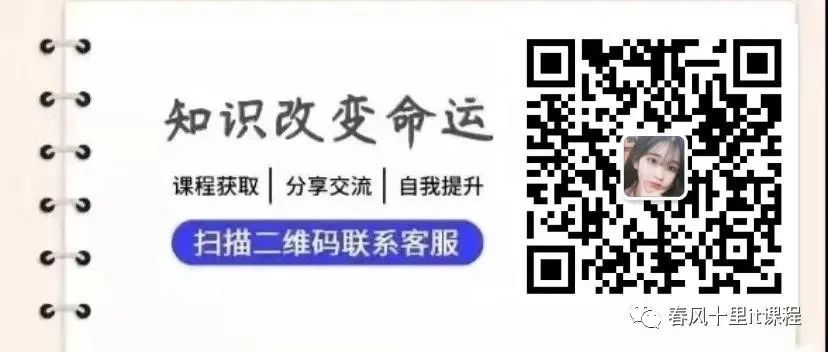 知识改变命运

课程获取 | 分享交流 | 自我提升

扫描二维码联系客服

春风十里it课程